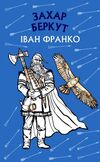 ЗАХАР БЕРКУТ
ІВАН ФРАНКО